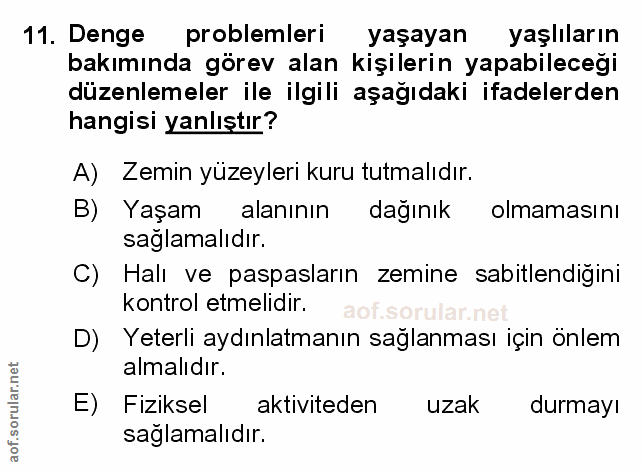 11. Denge problemleri yaşayan yaşlıların bakımında görev alan kişilerin yapabileceği düzenlemeler ile ilgili aşağıdaki ifadelerden hangisi yanlıştır?

A) Zemin yüzeyleri kuru tutmalıdır.

B) Yaşam alanının dağınık olmamasını sağlamalıdır.

C) Halı ve paspasların zemine sabitlendiğini kontrol etmelidir.

D) Yeterli aydınlatmanın sağlanması için önlem almalıdır.

E) Fiziksel aktiviteden uzak durmayı sağlamalıdır.

aof.sorular.net